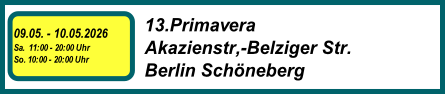 09.05. - 10.05.2026
Sa. 11:00 - 20:00 Uhr
So. 10:00 - 20:00 Uhr

13.Primavera
Akazienstr,-Belziger Str.
Berlin Schöneberg